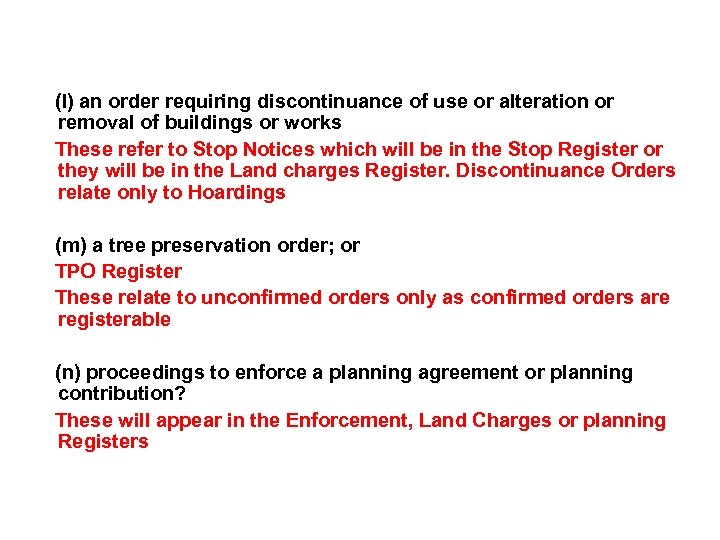 (l) an order requiring discontinuance of use or alteration or removal of buildings or works

These refer to Stop Notices which will be in the Stop Register or they will be in the Land charges Register. Discontinuance Orders relate only to Hoardings

(m) a tree preservation order; or

TPO Register

These relate to unconfirmed orders only as confirmed orders are registerable

(n) proceedings to enforce a planning agreement or planning contribution?

These will appear in the Enforcement, Land Charges or planning Registers